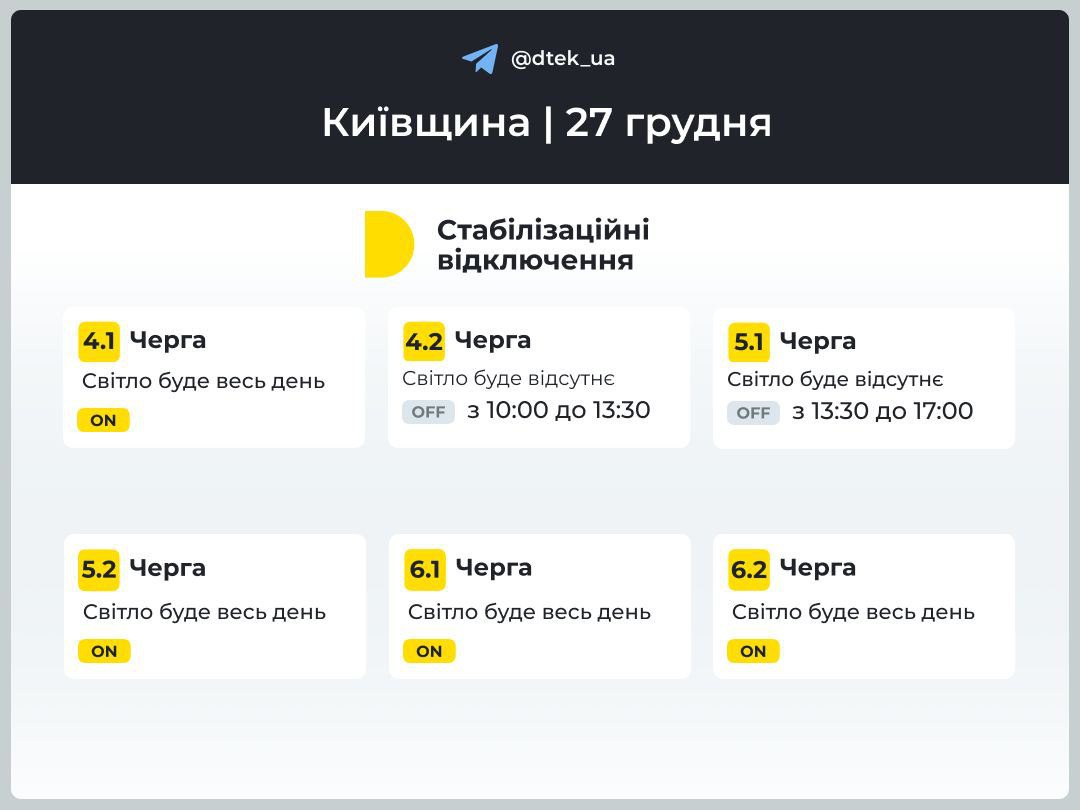 @dtek_ua

Київщина | 27 грудня

Стабілізаційні відключення

4.1 Черга
Світло буде весь день
ON

4.2 Черга
Світло буде відсутнє
OFF з 10:00 до 13:30

5.1 Черга
Світло буде відсутнє
OFF з 13:30 до 17:00

5.2 Черга
Світло буде весь день
ON

6.1 Черга
Світло буде весь день
ON

6.2 Черга
Світло буде весь день
ON